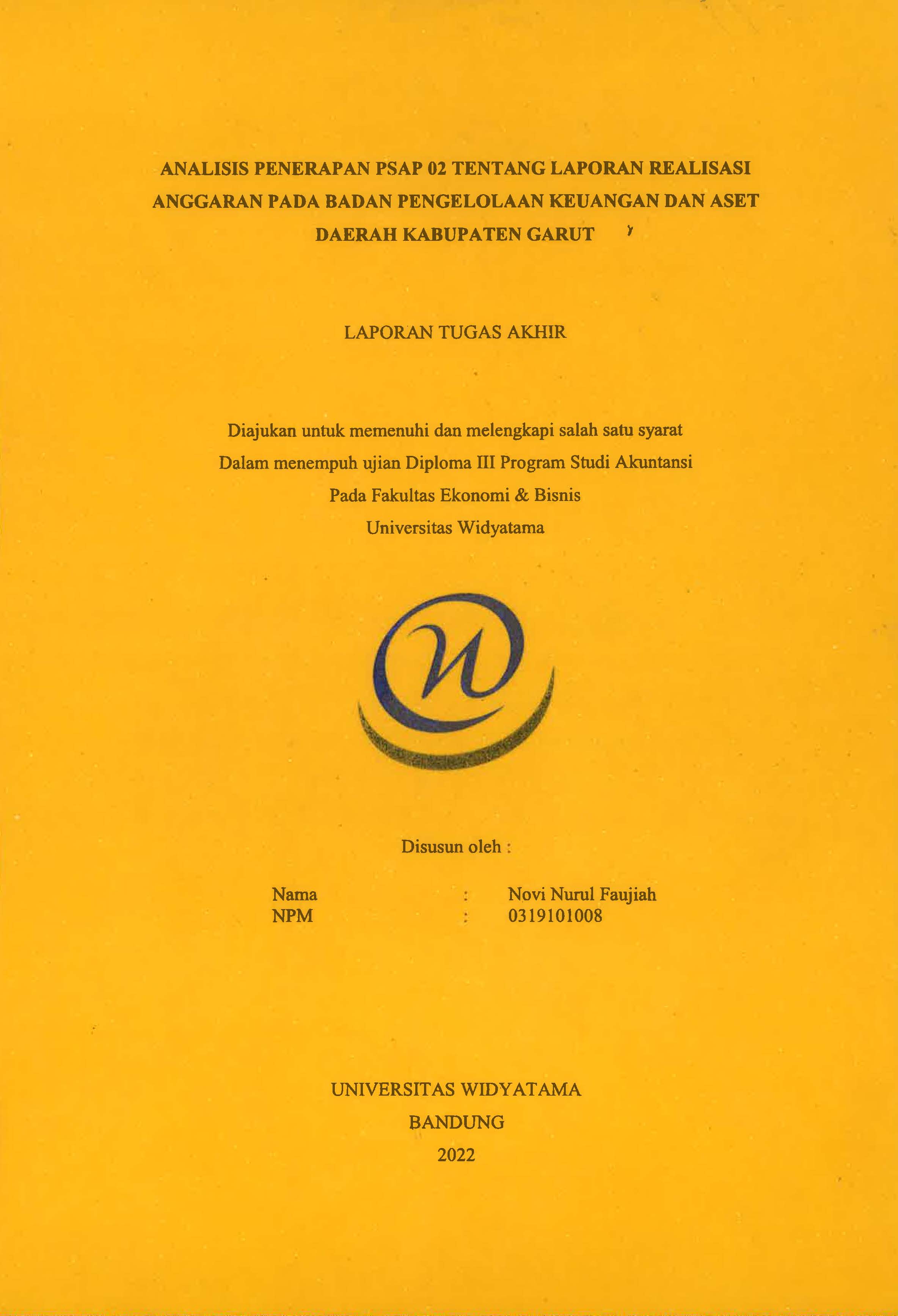 ANALISIS PENERAPAN PSAP 02 TENTANG LAPORAN REALISASI ANGGARAN PADA BADAN PENGELOLAAN KEUANGAN DAN ASET DAERAH KABUPATEN GARUT

LAPORAN TUGAS AKHIR

Diajukan untuk memenuhi dan melengkapi salah satu syarat
Dalam menempuh ujian Diploma III Program Studi Akuntansi
Pada Fakultas Ekonomi & Bisnis
Universitas Widyatama

Disusun oleh :

Nama : Novi Nurul Faujiah
NPM : 0319101008

UNIVERSITAS WIDYATAMA
BANDUNG
2022